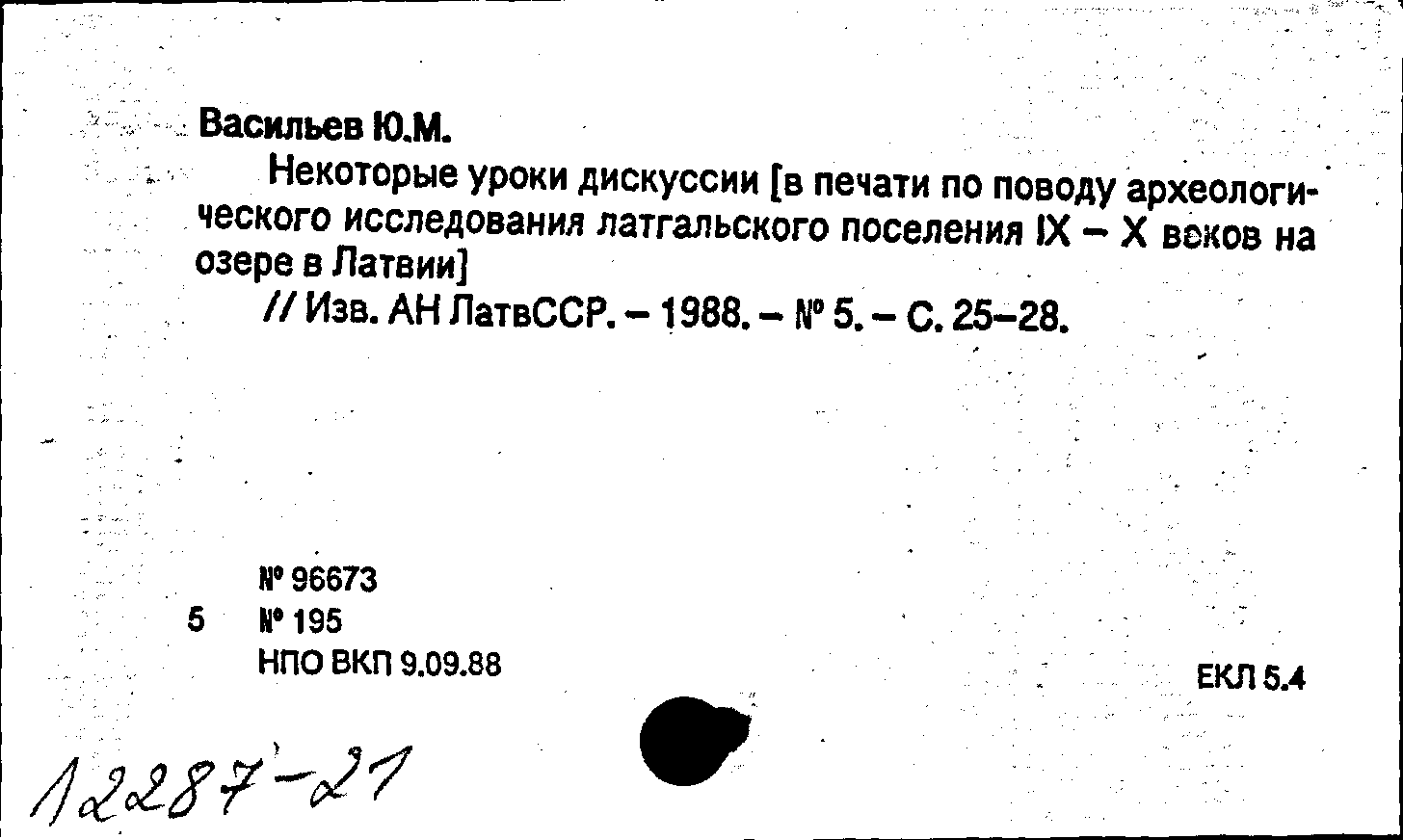 Васильев Ю.М.

Некоторые уроки дискуссии [в печати по поводу археологического исследования латгальского поселения IX – X веков на озере в Латвии]

// Изв. АН ЛатвССР. – 1988. – № 5. – С. 25–28.

№ 96673
5 № 195
НПО ВКП 9.09.88

ЕКЛ 5.4

12287-27